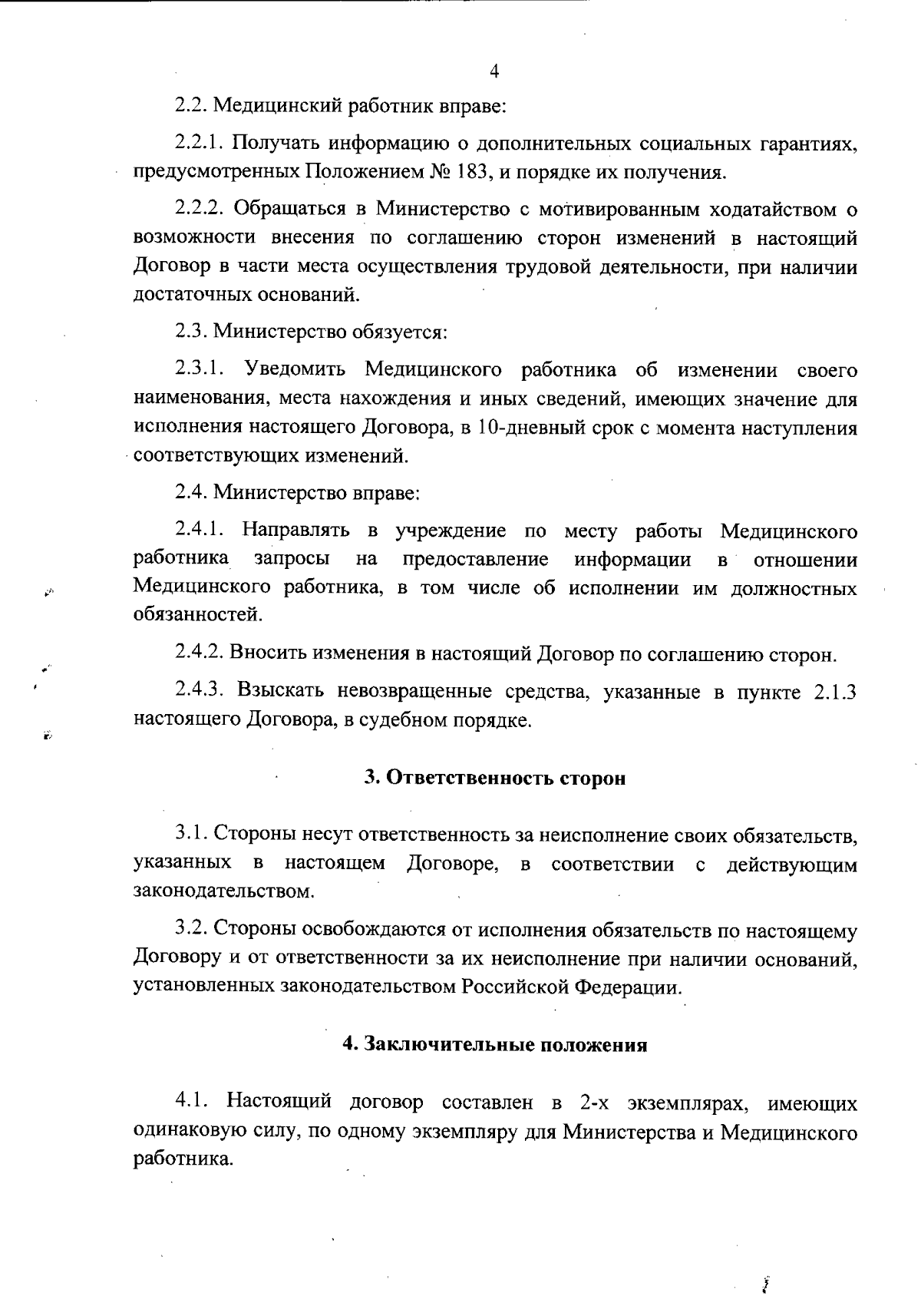 4

2.2. Медицинский работник вправе:

2.2.1. Получать информацию о дополнительных социальных гарантиях, предусмотренных Положением № 183, и порядке их получения.

2.2.2. Обращаться в Министерство с мотивированным ходатайством о возможности внесения по соглашению сторон изменений в настоящий Договор в части места осуществления трудовой деятельности, при наличии достаточных оснований.

2.3. Министерство обязуется:

2.3.1. Уведомить Медицинского работника об изменении своего наименования, места нахождения и иных сведений, имеющих значение для исполнения настоящего Договора, в 10-дневный срок с момента наступления соответствующих изменений.

2.4. Министерство вправе:

2.4.1. Направлять в учреждение по месту работы Медицинского работника запросы на предоставление информации в отношении Медицинского работника, в том числе об исполнении им должностных обязанностей.

2.4.2. Вносить изменения в настоящий Договор по соглашению сторон.

2.4.3. Взыскать невозвращенные средства, указанные в пункте 2.1.3 настоящего Договора, в судебном порядке.

3. Ответственность сторон

3.1. Стороны несут ответственность за неисполнение своих обязательств, указанных в настоящем Договоре, в соответствии с действующим законодательством.

3.2. Стороны освобождаются от исполнения обязательств по настоящему Договору и от ответственности за их неисполнение при наличии оснований, установленных законодательством Российской Федерации.

4. Заключительные положения

4.1. Настоящий договор составлен в 2-х экземплярах, имеющих одинаковую силу, по одному экземпляру для Министерства и Медицинского работника.